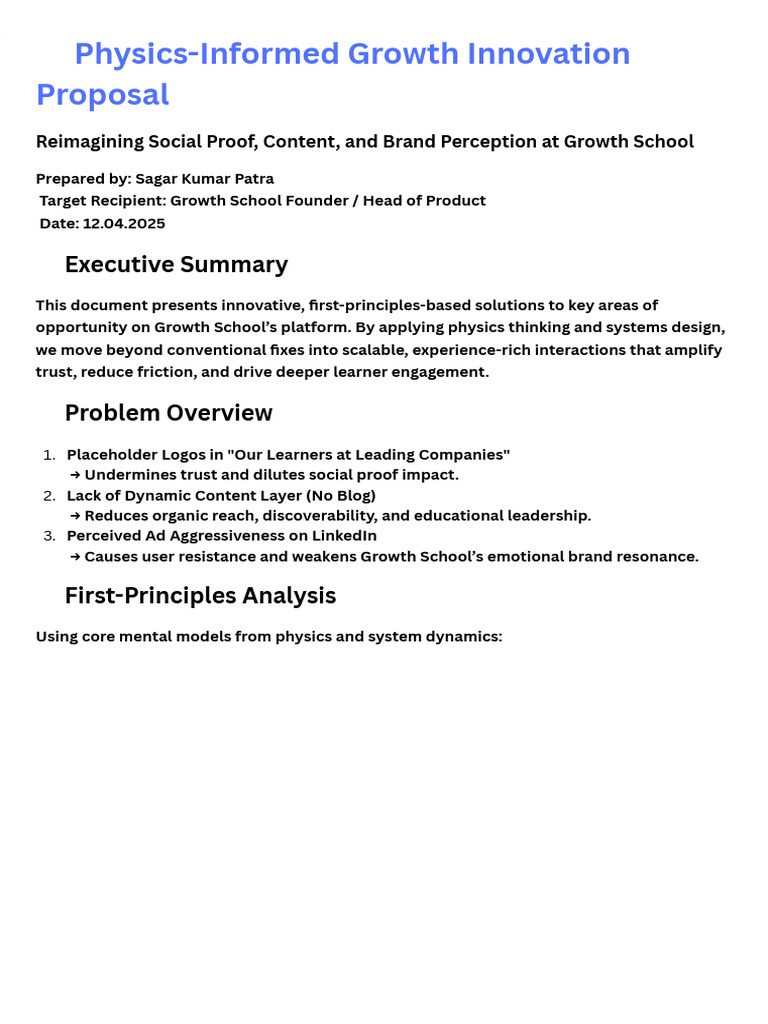 Physics-Informed Growth Innovation Proposal

Reimagining Social Proof, Content, and Brand Perception at Growth School

Prepared by: Sagar Kumar Patra
Target Recipient: Growth School Founder / Head of Product
Date: 12.04.2025

Executive Summary

This document presents innovative, first-principles-based solutions to key areas of opportunity on Growth School's platform. By applying physics thinking and systems design, we move beyond conventional fixes into scalable, experience-rich interactions that amplify trust, reduce friction, and drive deeper learner engagement.

Problem Overview

1. Placeholder Logos in "Our Learners at Leading Companies"
➜ Undermines trust and dilutes social proof impact.
2. Lack of Dynamic Content Layer (No Blog)
➜ Reduces organic reach, discoverability, and educational leadership.
3. Perceived Ad Aggressiveness on LinkedIn
➜ Causes user resistance and weakens Growth School's emotional brand resonance.

First-Principles Analysis

Using core mental models from physics and system dynamics: